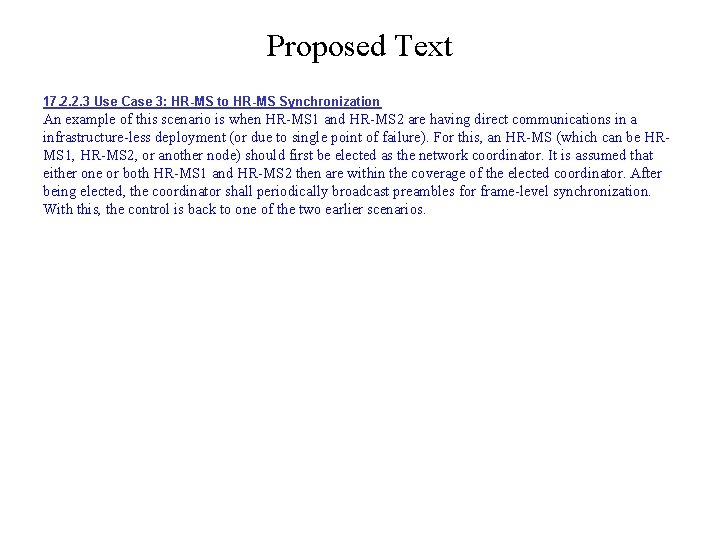 Proposed Text

17.2.2.3 Use Case 3: HR-MS to HR-MS Synchronization
An example of this scenario is when HR-MS1 and HR-MS2 are having direct communications in a infrastructure-less deployment (or due to single point of failure). For this, an HR-MS (which can be HR-MS1, HR-MS2, or another node) should first be elected as the network coordinator. It is assumed that either one or both HR-MS1 and HR-MS2 then are within the coverage of the elected coordinator. After being elected, the coordinator shall periodically broadcast preambles for frame-level synchronization. With this, the control is back to one of the two earlier scenarios.